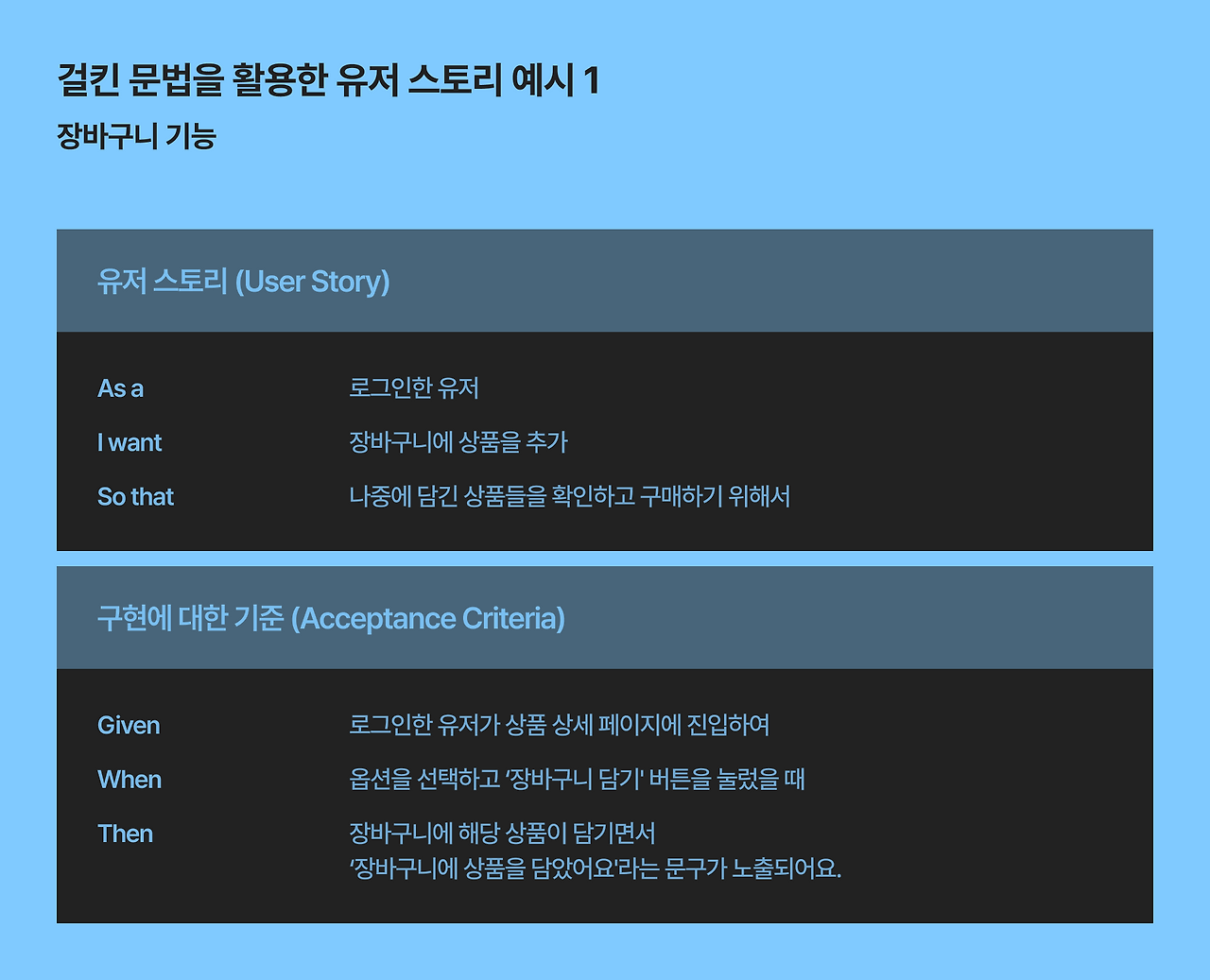 걸킨 문법을 활용한 유저 스토리 예시 1

장바구니 기능

유저 스토리 (User Story)

As a 로그인한 유저

I want 장바구니에 상품을 추가

So that 나중에 담긴 상품들을 확인하고 구매하기 위해서

구현에 대한 기준 (Acceptance Criteria)

Given 로그인한 유저가 상품 상세 페이지에 진입하여

When 옵션을 선택하고 '장바구니 담기' 버튼을 눌렀을 때

Then 장바구니에 해당 상품이 담기면서
'장바구니에 상품을 담았어요'라는 문구가 노출되어요.